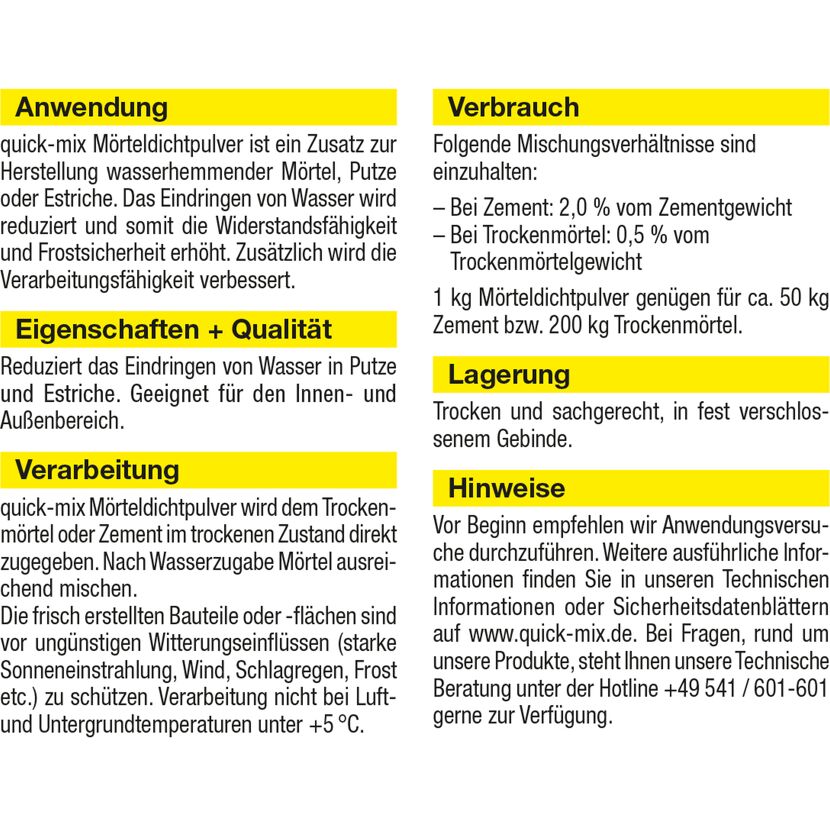 Anwendung

quick-mix Mörteldichtpulver ist ein Zusatz zur Herstellung wasserhemmender Mörtel, Putze oder Estriche. Das Eindringen von Wasser wird reduziert und somit die Widerstandsfähigkeit und Frostsicherheit erhöht. Zusätzlich wird die Verarbeitungsfähigkeit verbessert.

Eigenschaften + Qualität

Reduziert das Eindringen von Wasser in Putze und Estriche. Geeignet für den Innen- und Außenbereich.

Verarbeitung

quick-mix Mörteldichtpulver wird dem Trockenmörtel oder Zement im trockenen Zustand direkt zugegeben. Nach Wasserzugabe Mörtel ausreichend mischen.
Die frisch erstellten Bauteile oder -flächen sind vor ungünstigen Witterungseinflüssen (starke Sonneneinstrahlung, Wind, Schlagregen, Frost etc.) zu schützen. Verarbeitung nicht bei Luft- und Untergrundtemperaturen unter +5 °C.

Verbrauch

Folgende Mischungsverhältnisse sind einzuhalten:

– Bei Zement: 2,0 % vom Zementgewicht
– Bei Trockenmörtel: 0,5 % vom Trockenmörtelgewicht

1 kg Mörteldichtpulver genügen für ca. 50 kg Zement bzw. 200 kg Trockenmörtel.

Lagerung

Trocken und sachgerecht, in fest verschlossenem Gebinde.

Hinweise

Vor Beginn empfehlen wir Anwendungsversuche durchzuführen. Weitere ausführliche Informationen finden Sie in unseren Technischen Informationen oder Sicherheitsdatenblättern auf www.quick-mix.de. Bei Fragen, rund um unsere Produkte, steht Ihnen unsere Technische Beratung unter der Hotline +49 541 / 601-601 gerne zur Verfügung.